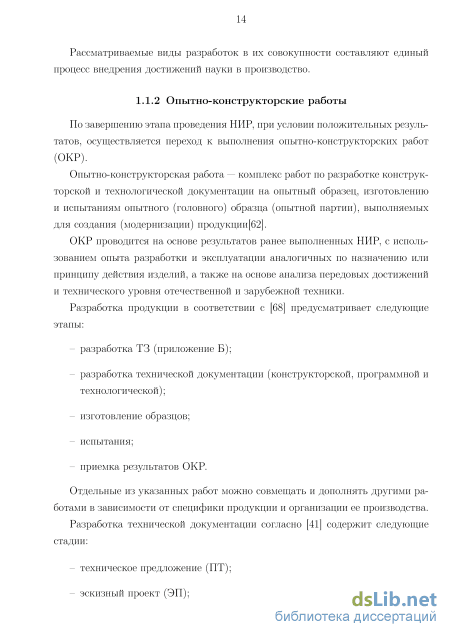 14

Рассматриваемые виды разработок в их совокупности составляют единый процесс внедрения достижений науки в производство.

1.1.2 Опытно-конструкторские работы

По завершению этапа проведения НИР, при условии положительных результатов, осуществляется переход к выполнения опытно-конструкторских работ (ОКР).

Опытно-конструкторская работа — комплекс работ по разработке конструкторской и технологической документации на опытный образец, изготовлению и испытаниям опытного (головного) образца (опытной партии), выполняемых для создания (модернизации) продукции[62].

ОКР проводится на основе результатов ранее выполненных НИР, с использованием опыта разработки и эксплуатации аналогичных по назначению или принципу действия изделий, а также на основе анализа передовых достижений и технического уровня отечественной и зарубежной техники.

Разработка продукции в соответствии с [68] предусматривает следующие этапы:

– разработка ТЗ (приложение Б);

– разработка технической документации (конструкторской, программной и технологической);

– изготовление образцов;

– испытания;

– приемка результатов ОКР.

Отдельные из указанных работ можно совмещать и дополнять другими работами в зависимости от специфики продукции и организации ее производства.

Разработка технической документации согласно [41] содержит следующие стадии:

– техническое предложение (ПТ);

– эскизный проект (ЭП);

dsLib.net
библиотека диссертаций